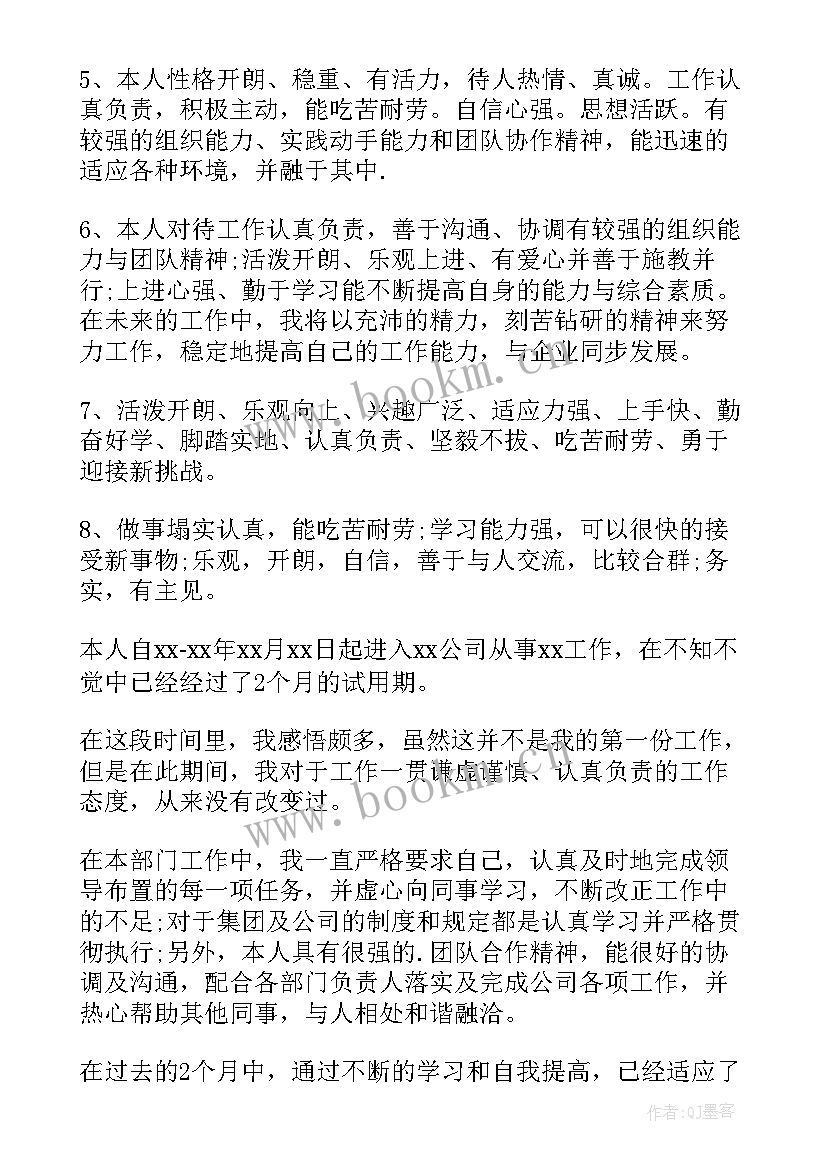 5、本人性格开朗、稳重、有活力，待人热情、真诚。工作认真负责，积极主动，能吃苦耐劳。自信心强。思想活跃。有较强的组织能力、实践动手能力和团队协作精神，能迅速的适应各种环境，并融于其中.

6、本人对待工作认真负责，善于沟通、协调有较强的组织能力与团队精神;活泼开朗、乐观上进、有爱心并善于施教并行;上进心强、勤于学习能不断提高自身的能力与综合素质。在未来的工作中，我将以充沛的精力，刻苦钻研的精神来努力工作，稳定地提高自己的工作能力，与企业同步发展。

7、活泼开朗、乐观向上、兴趣广泛、适应力强、上手快、勤奋好学、脚踏实地、认真负责、坚毅不拔、吃苦耐劳、勇于迎接新挑战。

8、做事塌实认真，能吃苦耐劳;学习能力强，可以很快的接受新事物;乐观，开朗，自信，善于与人交流，比较合群;务实，有主见。

本人自xx-xx年xx月xx日起进入xx公司从事xx工作，在不知不觉中已经经过了2个月的试用期。

在这段时间里，我感悟颇多，虽然这并不是我的第一份工作，但是在此期间，我对于工作一贯谦虚谨慎、认真负责的工作态度，从来没有改变过。

在本部门工作中，我一直严格要求自己，认真及时地完成领导布置的每一项任务，并虚心向同事学习，不断改正工作中的不足;对于集团及公司的制度和规定都是认真学习并严格贯彻执行;另外，本人具有很强的.团队合作精神，能很好的协调及沟通，配合各部门负责人落实及完成公司各项工作，并热心帮助其他同事，与人相处和谐融洽。

在过去的2个月中，通过不断的学习和自我提高，已经适应了

www.bookm.cn

作者:QJ墨客